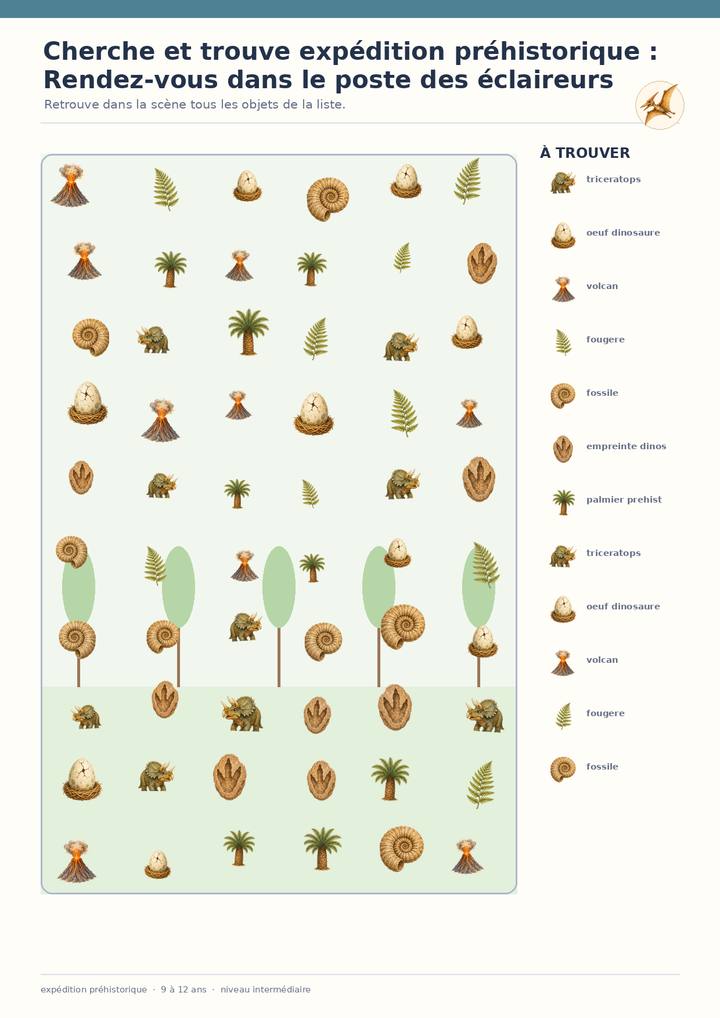 Cherche et trouve expédition préhistorique : Rendez-vous dans le poste des éclaireurs

Retrouve dans la scène tous les objets de la liste.

À TROUVER

triceratops
oeuf dinosaure
volcan
fougere
fossile
empreinte dinos
palmier prehist
triceratops
oeuf dinosaure
volcan
fougere
fossile

expédition préhistorique · 9 à 12 ans · niveau intermédiaire